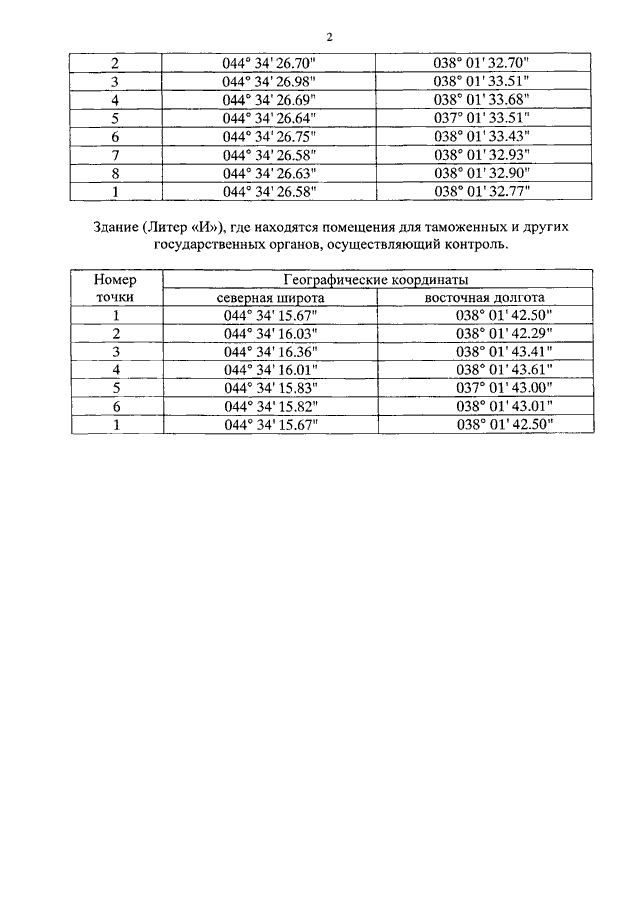 2

| 2 | 044° 34' 26.70" | 038° 01' 32.70" |
|---|---|---|
| 3 | 044° 34' 26.98" | 038° 01' 33.51" |
| 4 | 044° 34' 26.69" | 038° 01' 33.68" |
| 5 | 044° 34' 26.64" | 037° 01' 33.51" |
| 6 | 044° 34' 26.75" | 038° 01' 33.43" |
| 7 | 044° 34' 26.58" | 038° 01' 32.93" |
| 8 | 044° 34' 26.63" | 038° 01' 32.90" |
| 1 | 044° 34' 26.58" | 038° 01' 32.77" |

Здание (Литер «И»), где находятся помещения для таможенных и других государственных органов, осуществляющий контроль.

| Номер точки | Географические координаты | |
|---|---|---|
| | северная широта | восточная долгота |
| 1 | 044° 34' 15.67" | 038° 01' 42.50" |
| 2 | 044° 34' 16.03" | 038° 01' 42.29" |
| 3 | 044° 34' 16.36" | 038° 01' 43.41" |
| 4 | 044° 34' 16.01" | 038° 01' 43.61" |
| 5 | 044° 34' 15.83" | 037° 01' 43.00" |
| 6 | 044° 34' 15.82" | 038° 01' 43.01" |
| 1 | 044° 34' 15.67" | 038° 01' 42.50" |